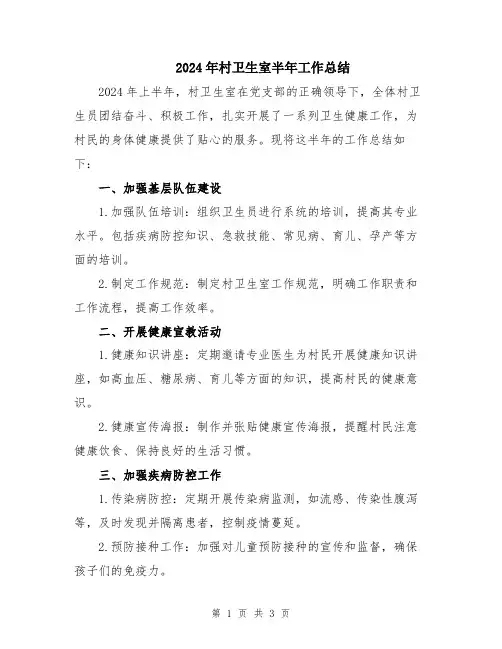 2024年村卫生室半年工作总结

2024年上半年，村卫生室在党支部的正确领导下，全体村卫生员团结奋斗、积极工作，扎实开展了一系列卫生健康工作，为村民的身体健康提供了贴心的服务。现将这半年的工作总结如下：

一、加强基层队伍建设

1.加强队伍培训：组织卫生员进行系统的培训，提高其专业水平。包括疾病防控知识、急救技能、常见病、育儿、孕产等方面的培训。

2.制定工作规范：制定村卫生室工作规范，明确工作职责和工作流程，提高工作效率。

二、开展健康宣教活动

1.健康知识讲座：定期邀请专业医生为村民开展健康知识讲座，如高血压、糖尿病、育儿等方面的知识，提高村民的健康意识。

2.健康宣传海报：制作并张贴健康宣传海报，提醒村民注意健康饮食、保持良好的生活习惯。

三、加强疾病防控工作

1.传染病防控：定期开展传染病监测，如流感、传染性腹泻等，及时发现并隔离患者，控制疫情蔓延。

2.预防接种工作：加强对儿童预防接种的宣传和监督，确保孩子们的免疫力。

第 1 页 共 3 页